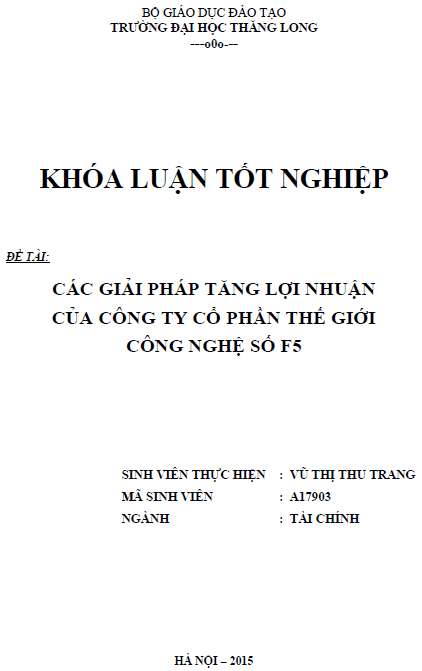 BỘ GIÁO DỤC ĐÀO TẠO
TRƯỜNG ĐẠI HỌC THĂNG LONG
---o0o---

KHÓA LUẬN TỐT NGHIỆP

ĐỀ TÀI:

CÁC GIẢI PHÁP TĂNG LỢI NHUẬN CỦA CÔNG TY CỔ PHẦN THẾ GIỚI CÔNG NGHỆ SỐ F5

SINH VIÊN THỰC HIỆN : VŨ THỊ THU TRANG
MÃ SINH VIÊN : A17903
NGÀNH : TÀI CHÍNH

HÀ NỘI – 2015